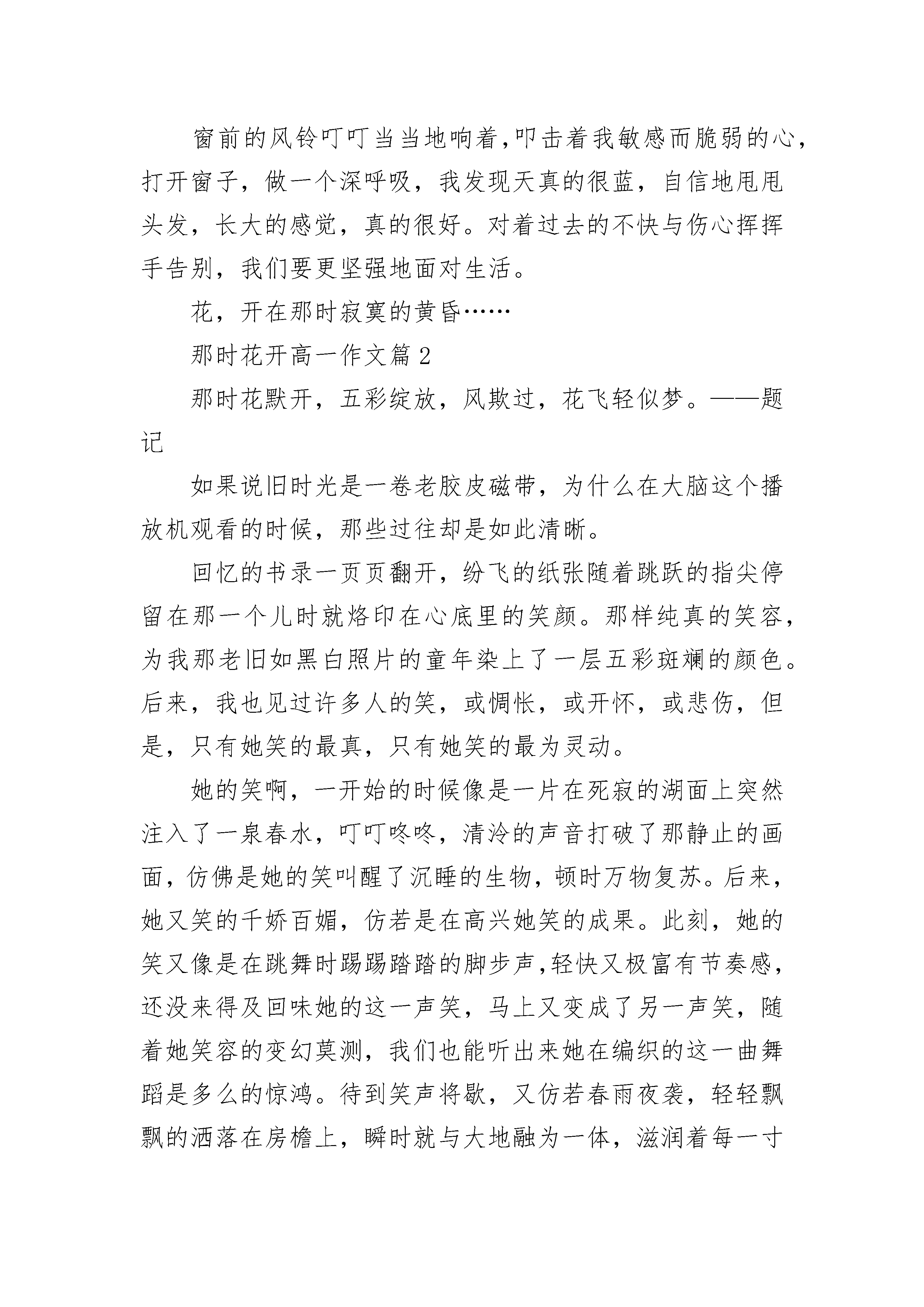 窗前的风铃叮叮当当地响着,叩击着我敏感而脆弱的心,打开窗子，做一个深呼吸，我发现天真的很蓝，自信地甩甩头发，长大的感觉，真的很好。对着过去的不快与伤心挥挥手告别，我们要更坚强地面对生活。

花，开在那时寂寞的黄昏……

那时花开高一作文篇 2

那时花默开，五彩绽放，风欺过，花飞轻似梦。——题记

如果说旧时光是一卷老胶皮磁带，为什么在大脑这个播放机观看的时候，那些过往却是如此清晰。

回忆的书录一页页翻开，纷飞的纸张随着跳跃的指尖停留在那一个儿时就烙印在心底里的笑颜。那样纯真的笑容，为我那老旧如黑白照片的童年染上了一层五彩斑斓的颜色。后来，我也见过许多人的笑，或惆怅，或开怀，或悲伤，但是，只有她笑的最真，只有她笑的最为灵动。

她的笑啊，一开始的时候像是一片在死寂的湖面上突然注入了一泉春水，叮叮咚咚，清泠的声音打破了那静止的画面，仿佛是她的笑叫醒了沉睡的生物，顿时万物复苏。后来，她又笑的千娇百媚，仿若是在高兴她笑的成果。此刻，她的笑又像是在跳舞时踢踢踏踏的脚步声,轻快又极富有节奏感，还没来得及回味她的这一声笑，马上又变成了另一声笑，随着她笑容的变幻莫测，我们也能听出来她在编织的这一曲舞蹈是多么的惊鸿。待到笑声将歇，又仿若春雨夜袭，轻轻飘飘的洒落在房檐上，瞬时就与大地融为一体，滋润着每一寸